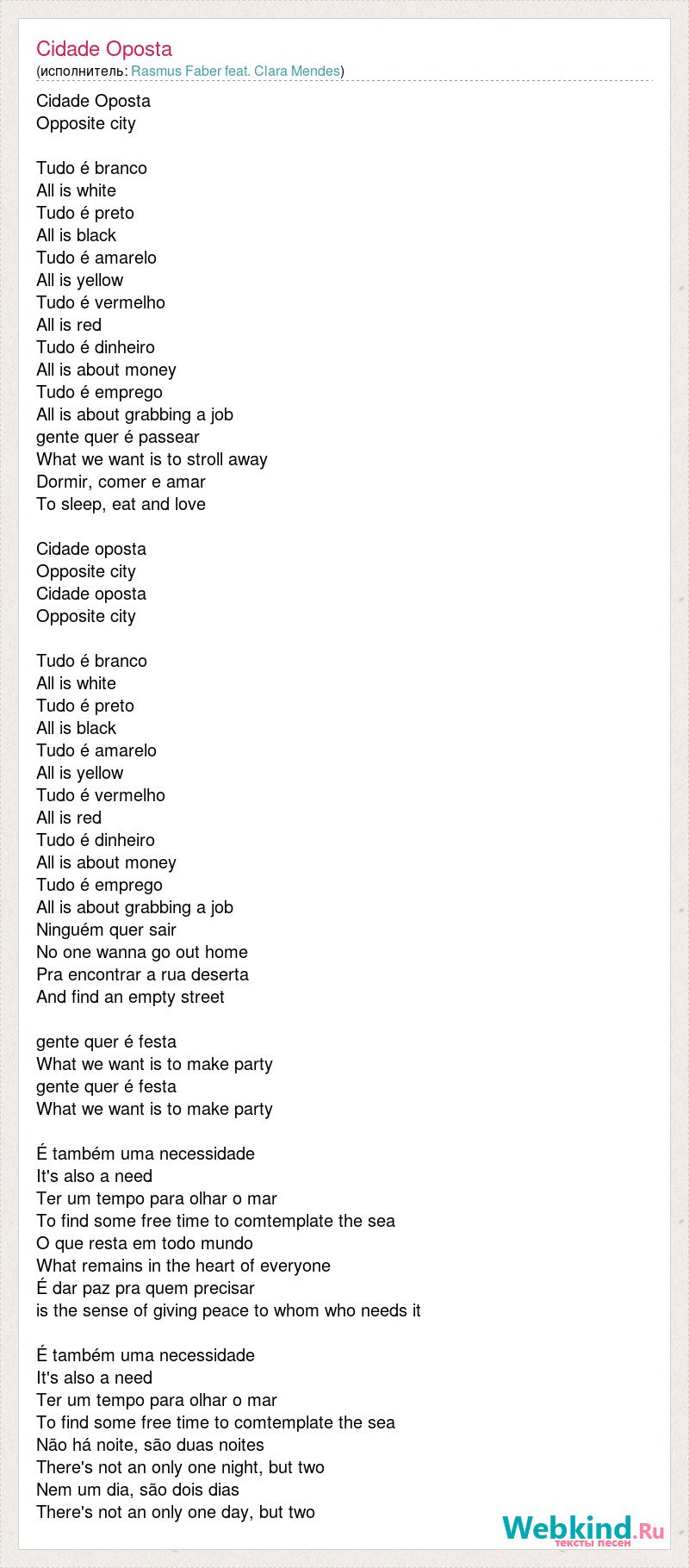 Cidade Oposta
(исполнитель: Rasmus Faber feat. Clara Mendes)

Cidade Oposta
Opposite city

Tudo é branco
All is white
Tudo é preto
All is black
Tudo é amarelo
All is yellow
Tudo é vermelho
All is red
Tudo é dinheiro
All is about money
Tudo é emprego
All is about grabbing a job
gente quer é passear
What we want is to stroll away
Dormir, comer e amar
To sleep, eat and love

Cidade oposta
Opposite city
Cidade oposta
Opposite city

Tudo é branco
All is white
Tudo é preto
All is black
Tudo é amarelo
All is yellow
Tudo é vermelho
All is red
Tudo é dinheiro
All is about money
Tudo é emprego
All is about grabbing a job
Ninguém quer sair
No one wanna go out home
Pra encontrar a rua deserta
And find an empty street

gente quer é festa
What we want is to make party
gente quer é festa
What we want is to make party

É também uma necessidade
It's also a need
Ter um tempo para olhar o mar
To find some free time to comtemplate the sea
O que resta em todo mundo
What remains in the heart of everyone
É dar paz pra quem precisar
is the sense of giving peace to whom who needs it

É também uma necessidade
It's also a need
Ter um tempo para olhar o mar
To find some free time to comtemplate the sea
Não há noite, são duas noites
There's not an only one night, but two
Nem um dia, são dois dias
There's not an only one day, but two

Webkind.Ru
тексты песен